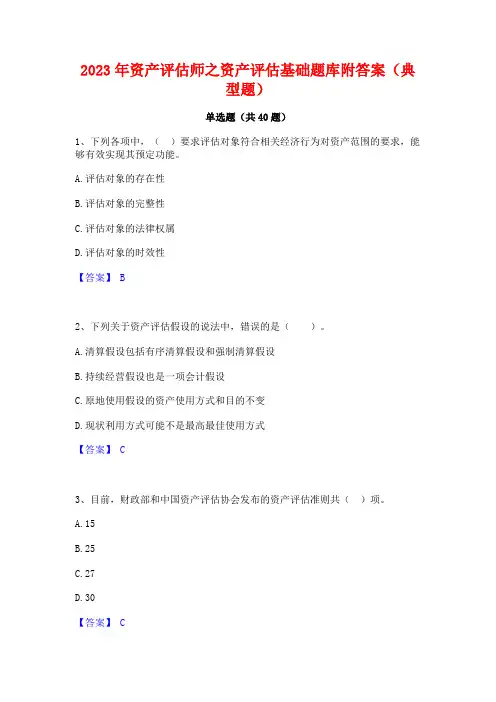 2023 年资产评估师之资产评估基础题库附答案（典型题）

单选题（共 40 题）

1、下列各项中，（　）要求评估对象符合相关经济行为对资产范围的要求，能够有效实现其预定功能。

A. 评估对象的存在性

B. 评估对象的完整性

C. 评估对象的法律权属

D. 评估对象的时效性

【答案】 B

2、下列关于资产评估假设的说法中，错误的是（　　）。

A. 清算假设包括有序清算假设和强制清算假设

B. 持续经营假设也是一项会计假设

C. 原地使用假设的资产使用方式和目的不变

D. 现状利用方式可能不是最高最佳使用方式

【答案】 C

3、目前，财政部和中国资产评估协会发布的资产评估准则共（　）项。

A. 15

B. 25

C. 27

D. 30

【答案】 C